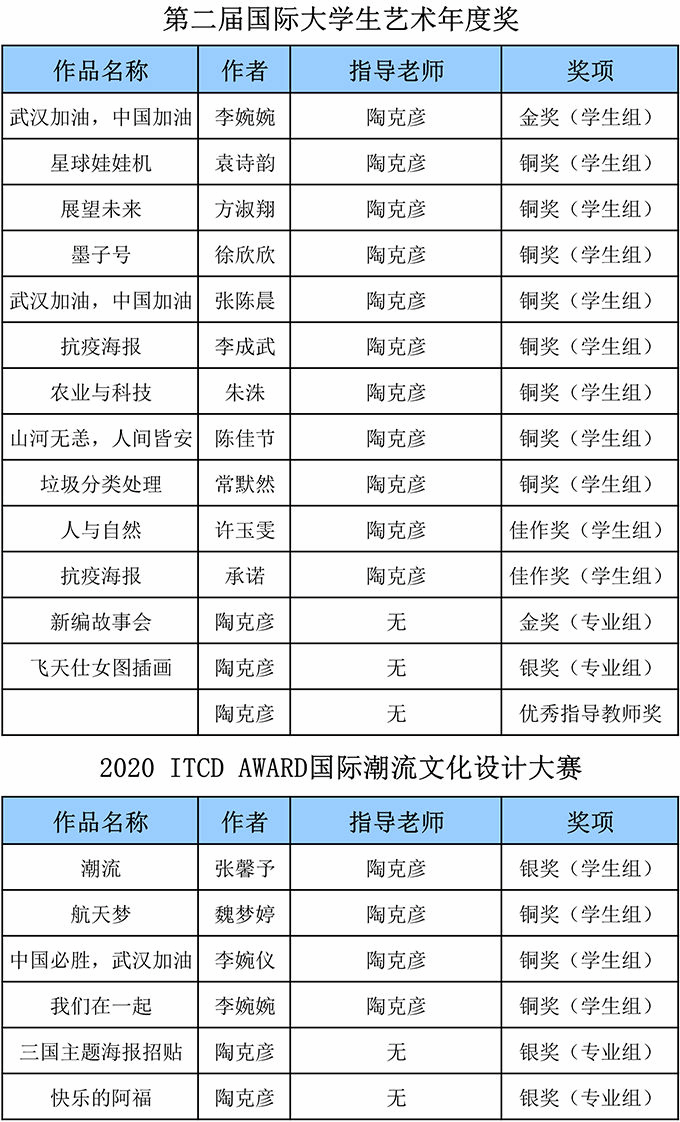 第二届国际大学生艺术年度奖

| 作品名称 | 作者 | 指导老师 | 奖项 |
|---|---|---|---|
| 武汉加油，中国加油 | 李婉婉 | 陶克彦 | 金奖（学生组） |
| 星球娃娃机 | 袁诗韵 | 陶克彦 | 铜奖（学生组） |
| 展望未来 | 方淑翔 | 陶克彦 | 铜奖（学生组） |
| 墨子号 | 徐欣欣 | 陶克彦 | 铜奖（学生组） |
| 武汉加油，中国加油 | 张陈晨 | 陶克彦 | 铜奖（学生组） |
| 抗疫海报 | 李成武 | 陶克彦 | 铜奖（学生组） |
| 农业与科技 | 朱洙 | 陶克彦 | 铜奖（学生组） |
| 山河无恙，人间皆安 | 陈佳节 | 陶克彦 | 铜奖（学生组） |
| 垃圾分类处理 | 常默然 | 陶克彦 | 铜奖（学生组） |
| 人与自然 | 许玉雯 | 陶克彦 | 佳作奖（学生组） |
| 抗疫海报 | 承诺 | 陶克彦 | 佳作奖（学生组） |
| 新编故事会 | 陶克彦 | 无 | 金奖（专业组） |
| 飞天仕女图插画 | 陶克彦 | 无 | 银奖（专业组） |
|  | 陶克彦 | 无 | 优秀指导教师奖 |

2020 ITCD AWARD国际潮流文化设计大赛

| 作品名称 | 作者 | 指导老师 | 奖项 |
|---|---|---|---|
| 潮流 | 张馨予 | 陶克彦 | 银奖（学生组） |
| 航天梦 | 魏梦婷 | 陶克彦 | 铜奖（学生组） |
| 中国必胜，武汉加油 | 李婉仪 | 陶克彦 | 铜奖（学生组） |
| 我们在一起 | 李婉婉 | 陶克彦 | 铜奖（学生组） |
| 三国主题海报招贴 | 陶克彦 | 无 | 银奖（专业组） |
| 快乐的阿福 | 陶克彦 | 无 | 银奖（专业组） |